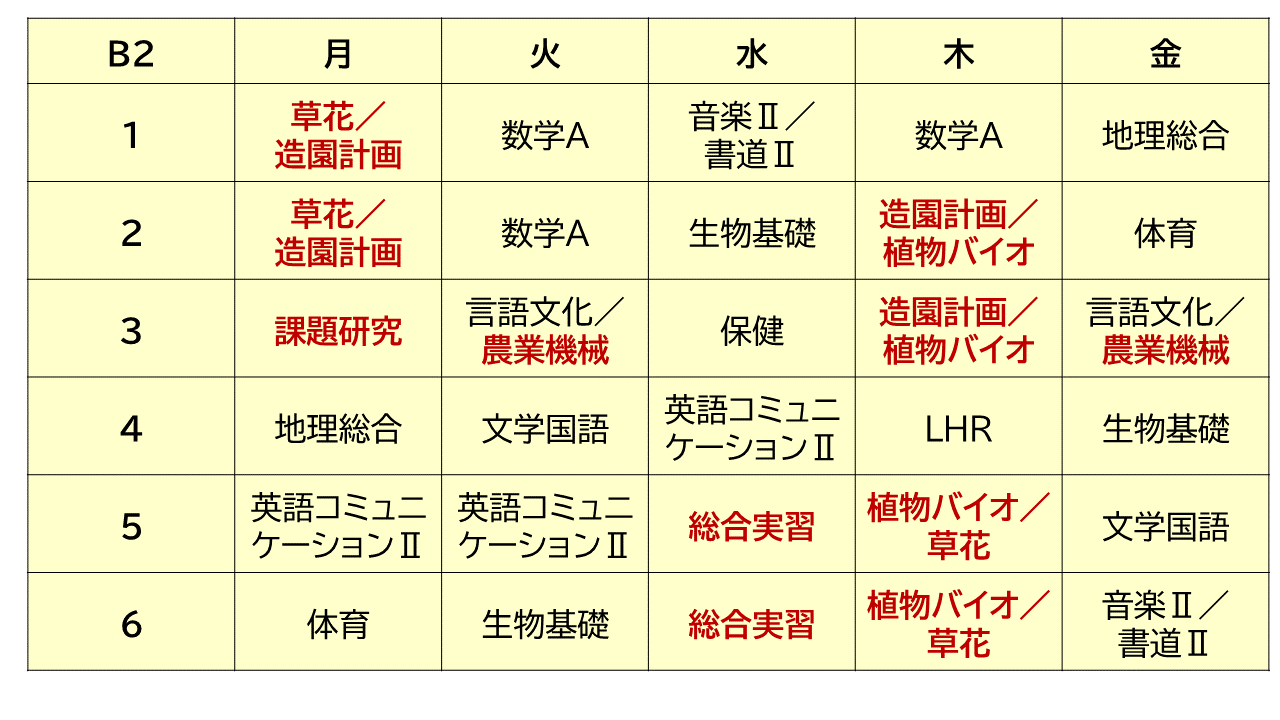 | B2 | 月 | 火 | 水 | 木 | 金 |
|---|---|---|---|---|---|
| 1 | 草花／造園計画 | 数学A | 音楽Ⅱ／書道Ⅱ | 数学A | 地理総合 |
| 2 | 草花／造園計画 | 数学A | 生物基礎 | 造園計画／植物バイオ | 体育 |
| 3 | 課題研究 | 言語文化／農業機械 | 保健 | 造園計画／植物バイオ | 言語文化／農業機械 |
| 4 | 地理総合 | 文学国語 | 英語コミュニケーションⅡ | LHR | 生物基礎 |
| 5 | 英語コミュニケーションⅡ | 英語コミュニケーションⅡ | 総合実習 | 植物バイオ／草花 | 文学国語 |
| 6 | 体育 | 生物基礎 | 総合実習 | 植物バイオ／草花 | 音楽Ⅱ／書道Ⅱ |